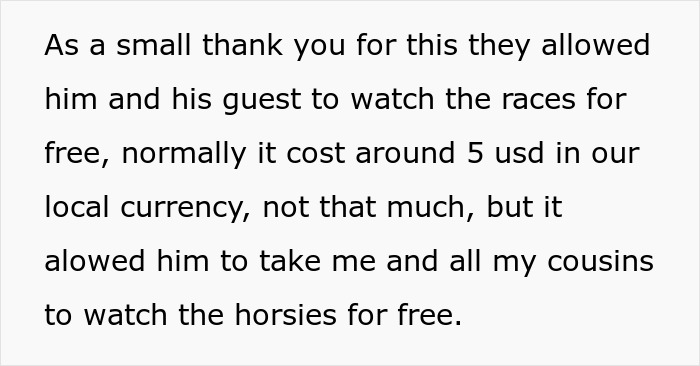 As a small thank you for this they allowed him and his guest to watch the races for free, normally it cost around 5 usd in our local currency, not that much, but it alowed him to take me and all my cousins to watch the horsies for free.